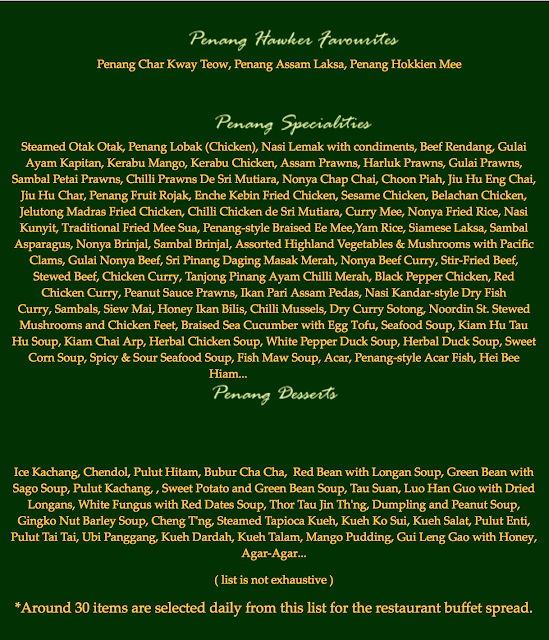 Penang Hawker Favourites

Penang Char Kway Teow, Penang Assam Laksa, Penang Hokkien Mee

Penang Specialities

Steamed Otak Otak, Penang Lobak (Chicken), Nasi Lemak with condiments, Beef Rendang, Gulai Ayam Kapitan, Kerabu Mango, Kerabu Chicken, Assam Prawns, Harluk Prawns, Gulai Prawns, Sambal Petai Prawns, Chilli Prawns De Sri Mutiara, Nonya Chap Chai, Choon Piah, Jiu Hu Eng Chai, Jiu Hu Char, Penang Fruit Rojak, Enche Kebin Fried Chicken, Sesame Chicken, Belachan Chicken, Jelutong Madras Fried Chicken, Chilli Chicken de Sri Mutiara, Curry Mee, Nonya Fried Rice, Nasi Kunyit, Traditional Fried Mee Sua, Penang-style Braised Ee Mee,Yam Rice, Siamese Laksa, Sambal Asparagus, Nonya Brinjal, Sambal Brinjal, Assorted Highland Vegetables & Mushrooms with Pacific Clams, Gulai Nonya Beef, Sri Pinang Daging Masak Merah, Nonya Beef Curry, Stir-Fried Beef, Stewed Beef, Chicken Curry, Tanjong Pinang Ayam Chilli Merah, Black Pepper Chicken, Red Chicken Curry, Peanut Sauce Prawns, Ikan Pari Assam Pedas, Nasi Kandar-style Dry Fish Curry, Sambals, Siew Mai, Honey Ikan Bilis, Chilli Mussels, Dry Curry Sotong, Noordin St. Stewed Mushrooms and Chicken Feet, Braised Sea Cucumber with Egg Tofu, Seafood Soup, Kiam Hu Tau Hu Soup, Kiam Chai Arp, Herbal Chicken Soup, White Pepper Duck Soup, Herbal Duck Soup, Sweet Corn Soup, Spicy & Sour Seafood Soup, Fish Maw Soup, Acar, Penang-style Acar Fish, Hei Bee Hiam...

Penang Desserts

Ice Kachang, Chendol, Pulut Hitam, Bubur Cha Cha, Red Bean with Longan Soup, Green Bean with Sago Soup, Pulut Kachang, , Sweet Potato and Green Bean Soup, Tau Suan, Luo Han Guo with Dried Longans, White Fungus with Red Dates Soup, Thor Tau Jin Th'ng, Dumpling and Peanut Soup, Gingko Nut Barley Soup, Cheng T'ng, Steamed Tapioca Kueh, Kueh Ko Sui, Kueh Salat, Pulut Enti, Pulut Tai Tai, Ubi Panggang, Kueh Dardah, Kueh Talam, Mango Pudding, Gui Leng Gao with Honey, Agar-Agar...

( list is not exhaustive )

*Around 30 items are selected daily from this list for the restaurant buffet spread.